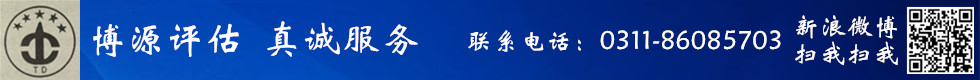 TD

博源评估 真诚服务

联系电话：0311-86085703

新浪微博
扫我扫我